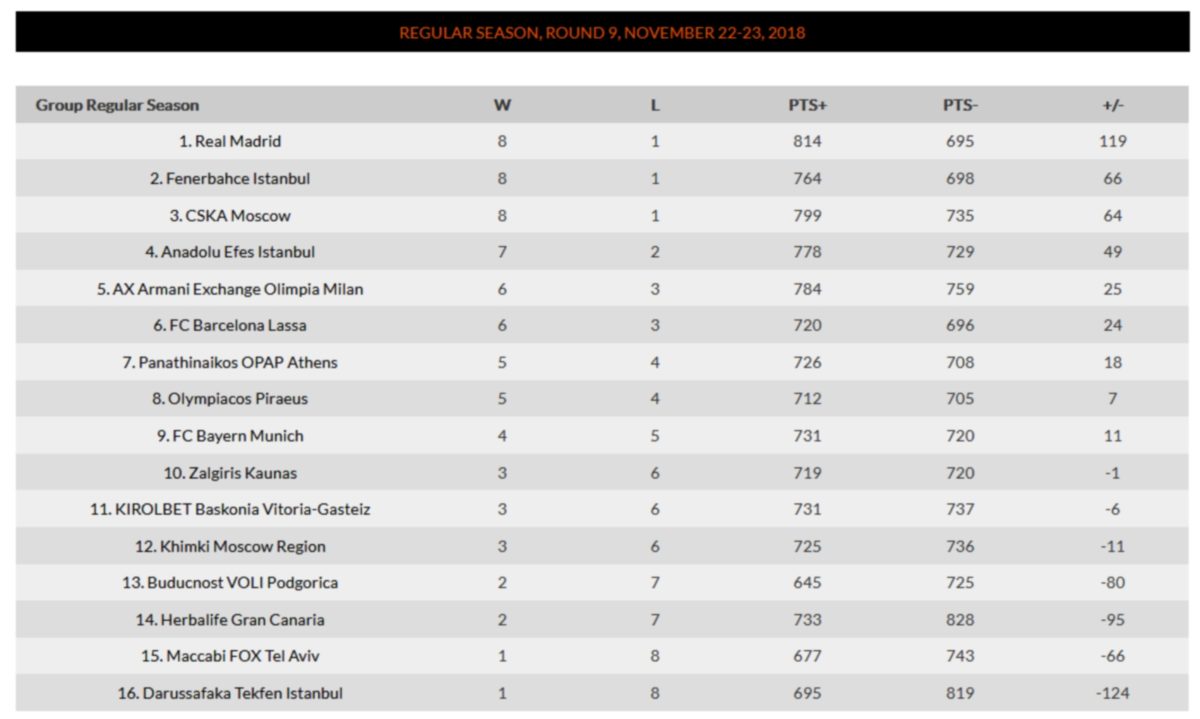 REGULAR SEASON, ROUND 9, NOVEMBER 22-23, 2018

| Group Regular Season | W | L | PTS+ | PTS- | +/- |
|---|---|---|---|---|---|
| 1. Real Madrid | 8 | 1 | 814 | 695 | 119 |
| 2. Fenerbahce Istanbul | 8 | 1 | 764 | 698 | 66 |
| 3. CSKA Moscow | 8 | 1 | 799 | 735 | 64 |
| 4. Anadolu Efes Istanbul | 7 | 2 | 778 | 729 | 49 |
| 5. AX Armani Exchange Olimpia Milan | 6 | 3 | 784 | 759 | 25 |
| 6. FC Barcelona Lassa | 6 | 3 | 720 | 696 | 24 |
| 7. Panathinaikos OPAP Athens | 5 | 4 | 726 | 708 | 18 |
| 8. Olympiacos Piraeus | 5 | 4 | 712 | 705 | 7 |
| 9. FC Bayern Munich | 4 | 5 | 731 | 720 | 11 |
| 10. Zalgiris Kaunas | 3 | 6 | 719 | 720 | -1 |
| 11. KIROLBET Baskonia Vitoria-Gasteiz | 3 | 6 | 731 | 737 | -6 |
| 12. Khimki Moscow Region | 3 | 6 | 725 | 736 | -11 |
| 13. Buducnost VOLI Podgorica | 2 | 7 | 645 | 725 | -80 |
| 14. Herbalife Gran Canaria | 2 | 7 | 733 | 828 | -95 |
| 15. Maccabi FOX Tel Aviv | 1 | 8 | 677 | 743 | -66 |
| 16. Darussafaka Tekfen Istanbul | 1 | 8 | 695 | 819 | -124 |